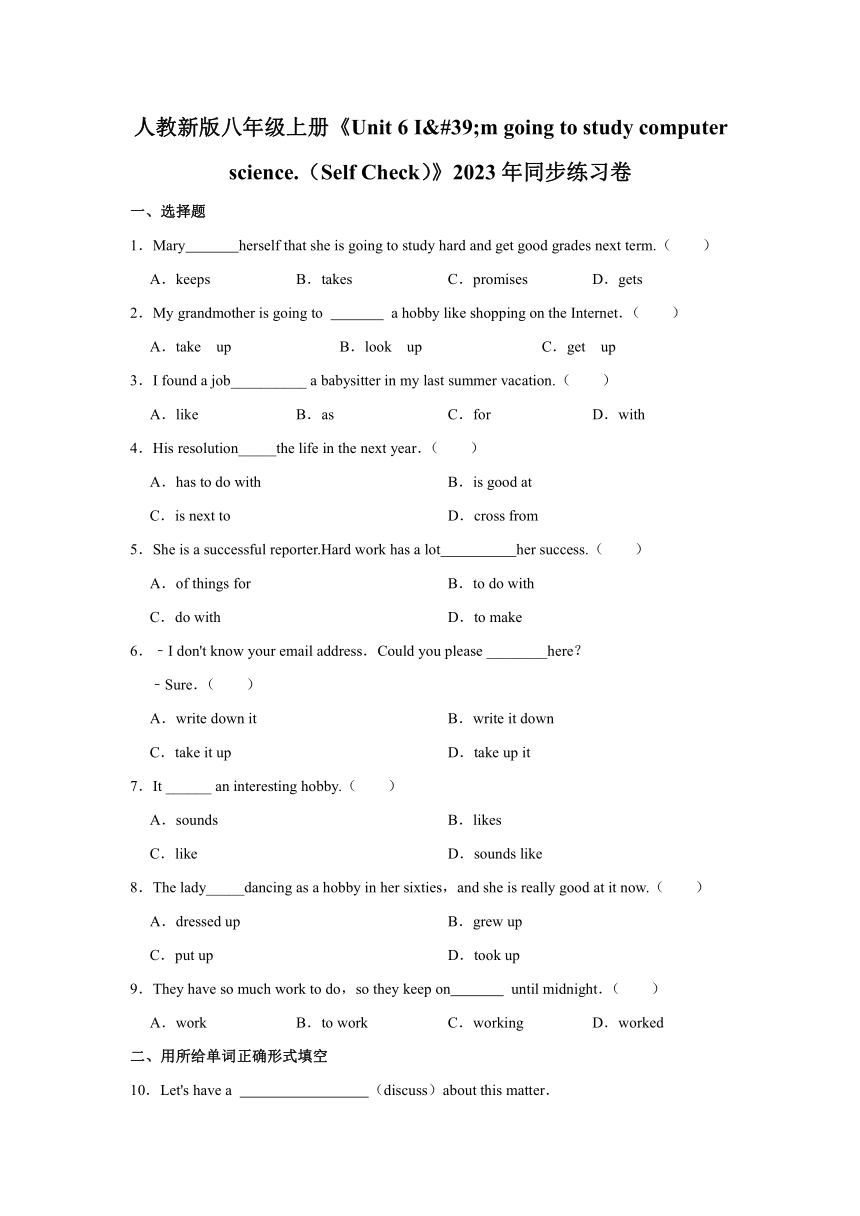 人教新版八年级上册《Unit 6 I&#39;m going to study computer science.（Self Check）》2023 年同步练习卷

一、选择题

1．Mary_______herself that she is going to study hard and get good grades next term.（　　）

A．keeps　　B．takes　　C．promises　　D．gets

2．My grandmother is going to _______ a hobby like shopping on the Internet．（　　）

A．take　up　　B．look　up　　C．get　up

3．I found a job__________ a babysitter in my last summer vacation.（　　）

A．like　　B．as　　C．for　　D．with

4．His resolution_____the life in the next year．（　　）

A．has to do with　　B．is good at

C．is next to　　D．cross from

5．She is a successful reporter.Hard work has a lot__________her success.（　　）

A．of things for　　B．to do with

C．do with　　D．to make

6．﹣I don't know your email address．Could you please ________here?

﹣Sure．（　　）

A．write down it　　B．write it down

C．take it up　　D．take up it

7．It ______ an interesting hobby.（　　）

A．sounds　　B．likes

C．like　　D．sounds like

8．The lady_____dancing as a hobby in her sixties，and she is really good at it now.（　　）

A．dressed up　　B．grew up

C．put up　　D．took up

9．They have so much work to do，so they keep on_______ until midnight．（　　）

A．work　　B．to work　　C．working　　D．worked

二、用所给单词正确形式填空

10．Let's have a _________________（discuss）about this matter．